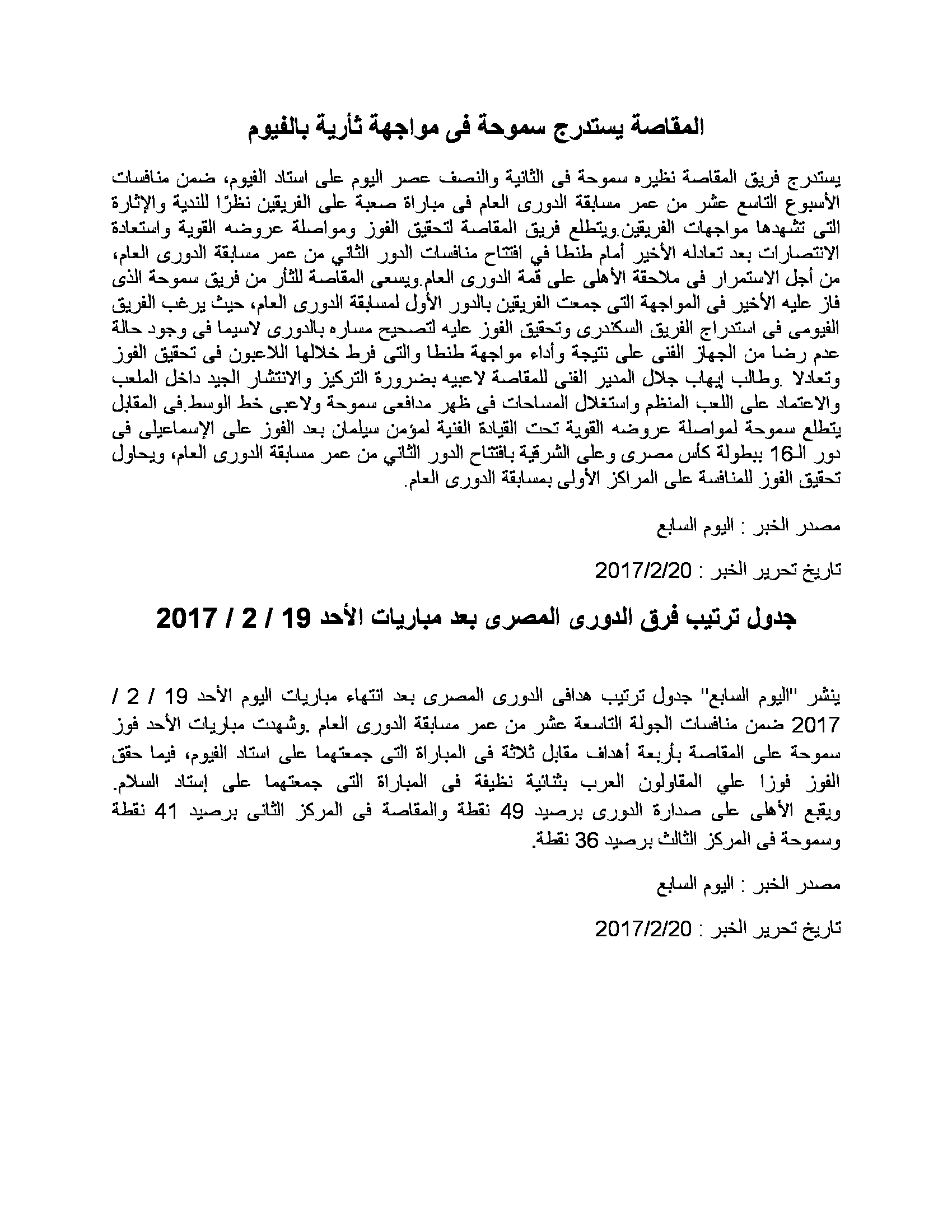 المقاصة يستدرج سموحة فى مواجهة ثأرية بالفيوم

يستدرج فريق المقاصة نظيره سموحة فى الثانية والنصف عصر اليوم على استاد الفيوم، ضمن منافسات الأسبوع التاسع عشر من عمر مسابقة الدورى العام فى مباراة صعبة على الفريقين نظرًا للندية والإثارة التى تشهدها مواجهات الفريقين.ويتطلع فريق المقاصة لتحقيق الفوز ومواصلة عروضه القوية واستعادة الانتصارات بعد تعادله الأخير أمام طنطا في افتتاح منافسات الدور الثاني من عمر مسابقة الدورى العام، من أجل الاستمرار فى ملاحقة الأهلى على قمة الدورى العام.ويسعى المقاصة للثأر من فريق سموحة الذى فاز عليه الأخير فى المواجهة التى جمعت الفريقين بالدور الأول لمسابقة الدورى العام، حيث يرغب الفريق الفيومى فى استدراج الفريق السكندرى وتحقيق الفوز عليه لتصحيح مساره بالدورى لاسيما فى وجود حالة عدم رضا من الجهاز الفنى على نتيجة وأداء مواجهة طنطا والتى فرط خلالها اللاعبون فى تحقيق الفوز وتعادلا .وطالب إيهاب جلال المدير الفنى للمقاصة لاعبيه بضرورة التركيز والانتشار الجيد داخل الملعب والاعتماد على اللعب المنظم واستغلال المساحات فى ظهر مدافعى سموحة ولاعبى خط الوسط.فى المقابل يتطلع سموحة لمواصلة عروضه القوية تحت القيادة الفنية لمؤمن سيلمان بعد الفوز على الإسماعيلى فى دور الـ16 ببطولة كأس مصرى وعلى الشرقية بافتتاح الدور الثاني من عمر مسابقة الدورى العام، ويحاول تحقيق الفوز للمنافسة على المراكز الأولى بمسابقة الدورى العام.

مصدر الخبر : اليوم السابع

تاريخ تحرير الخبر : 2017/2/20

جدول ترتيب فرق الدورى المصرى بعد مباريات الأحد 19 / 2 / 2017

ينشر "اليوم السابع" جدول ترتيب هدافى الدورى المصرى بعد انتهاء مباريات اليوم الأحد 19 / 2 / 2017 ضمن منافسات الجولة التاسعة عشر من عمر مسابقة الدورى العام .وشهدت مباريات الأحد فوز سموحة على المقاصة بأربعة أهداف مقابل ثلاثة فى المباراة التى جمعتهما على استاد الفيوم، فيما حقق الفوز فوزا علي المقاولون العرب بثنائية نظيفة فى المباراة التى جمعتهما على إستاد السلام. ويقبع الأهلى على صدارة الدورى برصيد 49 نقطة والمقاصة فى المركز الثانى برصيد 41 نقطة وسموحة فى المركز الثالث برصيد 36 نقطة.

مصدر الخبر : اليوم السابع

تاريخ تحرير الخبر : 2017/2/20